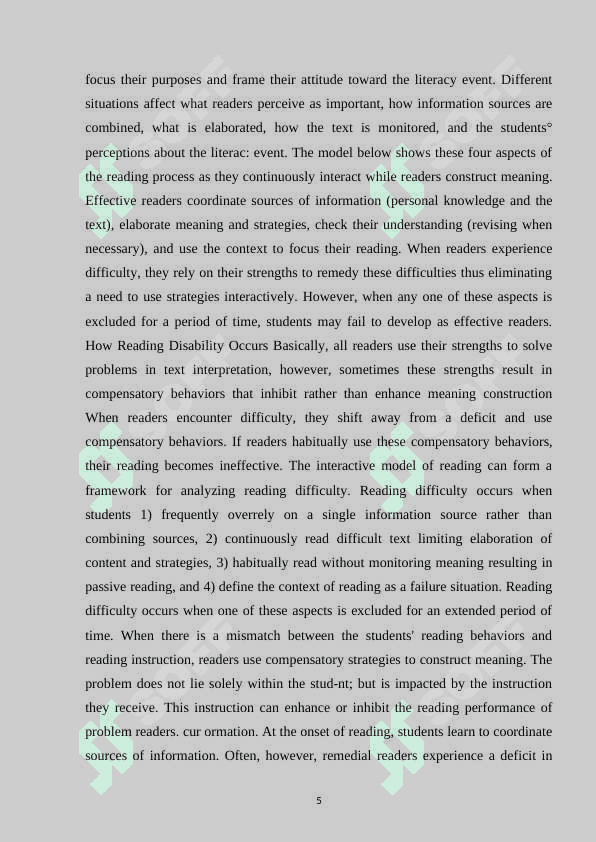 focus their purposes and frame their attitude toward the literacy event. Different situations affect what readers perceive as important, how information sources are combined, what is elaborated, how the text is monitored, and the students° perceptions about the literac: event. The model below shows these four aspects of the reading process as they continuously interact while readers construct meaning. Effective readers coordinate sources of information (personal knowledge and the text), elaborate meaning and strategies, check their understanding (revising when necessary), and use the context to focus their reading. When readers experience difficulty, they rely on their strengths to remedy these difficulties thus eliminating a need to use strategies interactively. However, when any one of these aspects is excluded for a period of time, students may fail to develop as effective readers. How Reading Disability Occurs Basically, all readers use their strengths to solve problems in text interpretation, however, sometimes these strengths result in compensatory behaviors that inhibit rather than enhance meaning construction When readers encounter difficulty, they shift away from a deficit and use compensatory behaviors. If readers habitually use these compensatory behaviors, their reading becomes ineffective. The interactive model of reading can form a framework for analyzing reading difficulty. Reading difficulty occurs when students 1) frequently overrely on a single information source rather than combining sources, 2) continuously read difficult text limiting elaboration of content and strategies, 3) habitually read without monitoring meaning resulting in passive reading, and 4) define the context of reading as a failure situation. Reading difficulty occurs when one of these aspects is excluded for an extended period of time. When there is a mismatch between the students' reading behaviors and reading instruction, readers use compensatory strategies to construct meaning. The problem does not lie solely within the stud-nt; but is impacted by the instruction they receive. This instruction can enhance or inhibit the reading performance of problem readers. cur ormation. At the onset of reading, students learn to coordinate sources of information. Often, however, remedial readers experience a deficit in

5